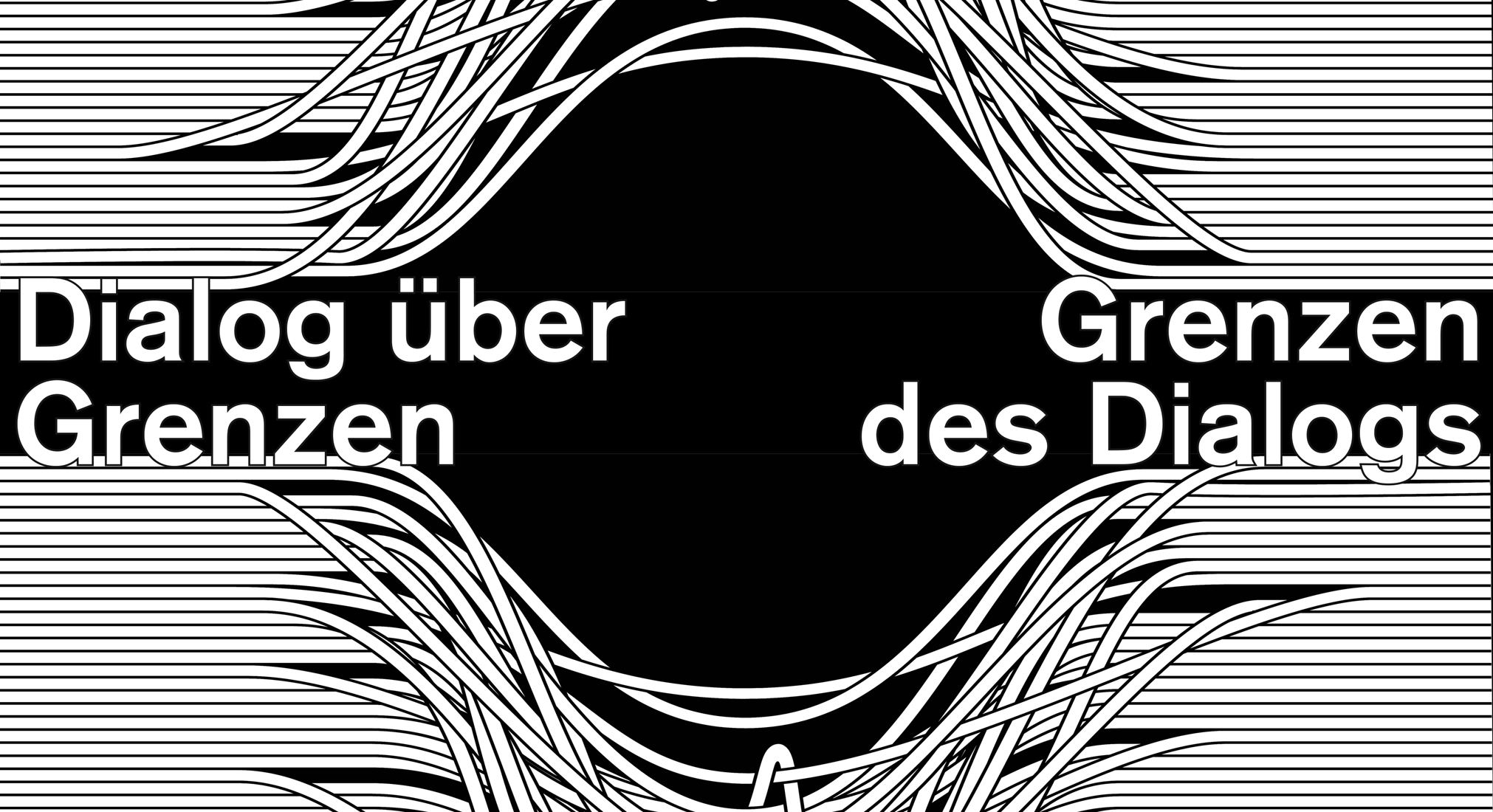 Dialog über Grenzen

Grenzen des Dialogs